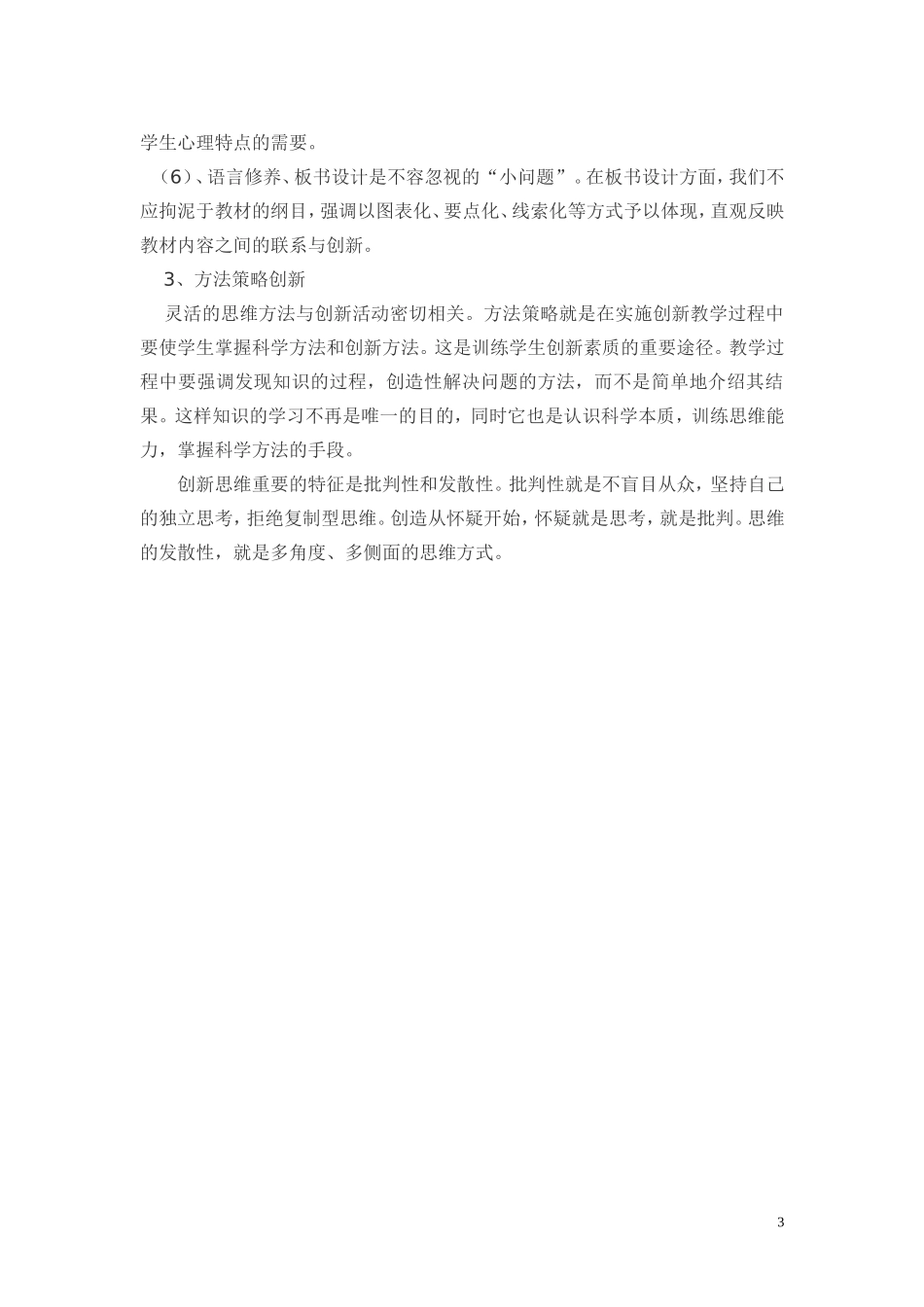 学生心理特点的需要。

（6）、语言修养、板书设计是不容忽视的“小问题”。在板书设计方面，我们不应拘泥于教材的纲目，强调以图表化、要点化、线索化等方式予以体现，直观反映教材内容之间的联系与创新。

3、方法策略创新

灵活的思维方法与创新活动密切相关。方法策略就是在实施创新教学过程中要使学生掌握科学方法和创新方法。这是训练学生创新素质的重要途径。教学过程中要强调发现知识的过程，创造性解决问题的方法，而不是简单地介绍其结果。这样知识的学习不再是唯一的目的，同时它也是认识科学本质，训练思维能力，掌握科学方法的手段。

创新思维重要的特征是批判性和发散性。批判性就是不盲目从众，坚持自己的独立思考，拒绝复制型思维。创造从怀疑开始，怀疑就是思考，就是批判。思维的发散性，就是多角度、多侧面的思维方式。

3